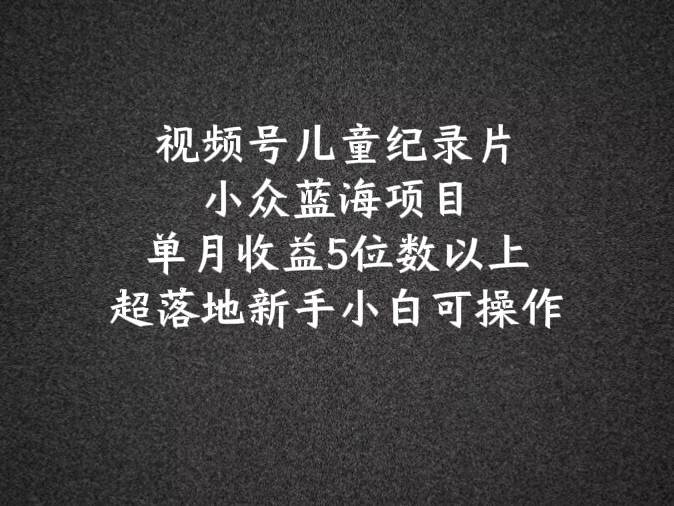 视频号儿童纪录片
小众蓝海项目
单月收益5位数以上
超落地新手小白可操作